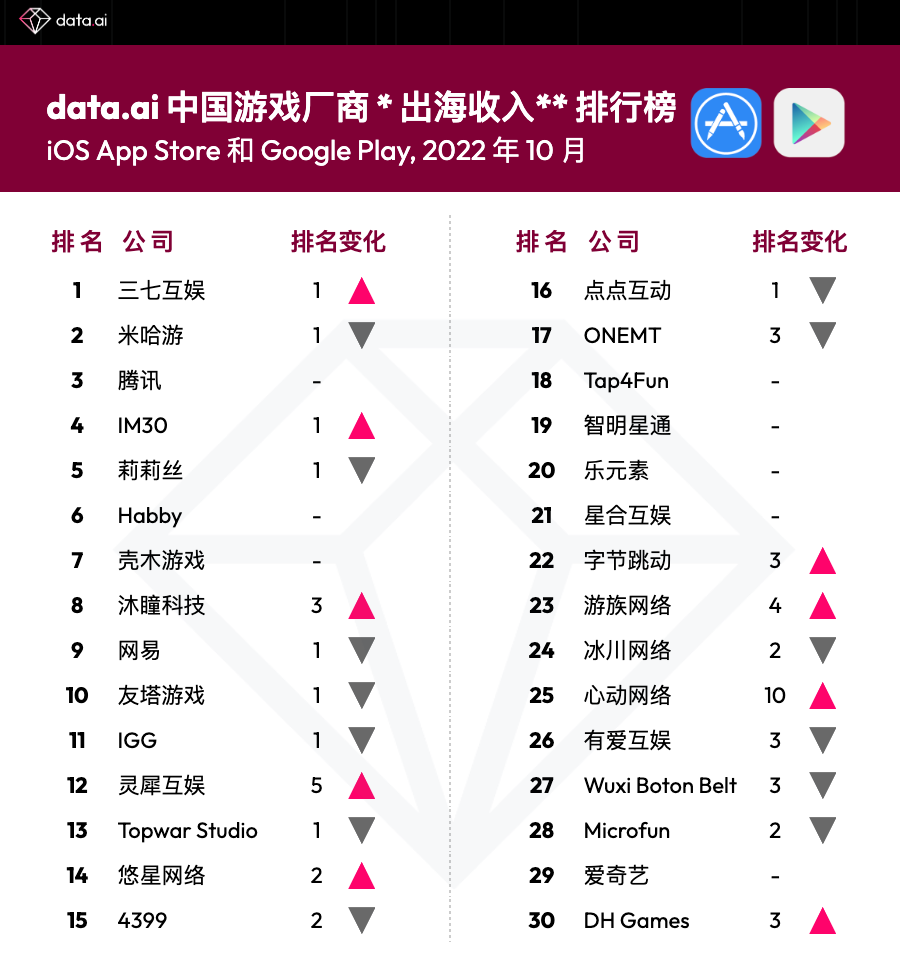 data.ai

data.ai 中国游戏厂商 * 出海收入** 排行榜
iOS App Store 和 Google Play, 2022 年 10 月

| 排名 | 公司 | 排名变化 |
|---|---|---|
| 1 | 三七互娱 | 1 ▲ |
| 2 | 米哈游 | 1 ▼ |
| 3 | 腾讯 | - |
| 4 | IM30 | 1 ▲ |
| 5 | 莉莉丝 | 1 ▼ |
| 6 | Habby | - |
| 7 | 壳木游戏 | - |
| 8 | 沐瞳科技 | 3 ▲ |
| 9 | 网易 | 1 ▼ |
| 10 | 友塔游戏 | 1 ▼ |
| 11 | IGG | 1 ▼ |
| 12 | 灵犀互娱 | 5 ▲ |
| 13 | Topwar Studio | 1 ▼ |
| 14 | 悠星网络 | 2 ▲ |
| 15 | 4399 | 2 ▼ |

| 排名 | 公司 | 排名变化 |
|---|---|---|
| 16 | 点点互动 | 1 ▼ |
| 17 | ONEMT | 3 ▼ |
| 18 | Tap4Fun | - |
| 19 | 智明星通 | - |
| 20 | 乐元素 | - |
| 21 | 星合互娱 | - |
| 22 | 字节跳动 | 3 ▲ |
| 23 | 游族网络 | 4 ▲ |
| 24 | 冰川网络 | 2 ▼ |
| 25 | 心动网络 | 10 ▲ |
| 26 | 有爱互娱 | 3 ▼ |
| 27 | Wuxi Boton Belt | 3 ▼ |
| 28 | Microfun | 2 ▼ |
| 29 | 爱奇艺 | - |
| 30 | DH Games | 3 ▲ |